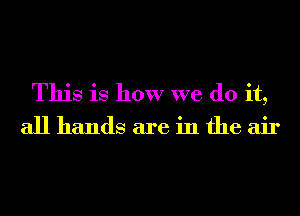 This is how we do it,
all hands are in the air